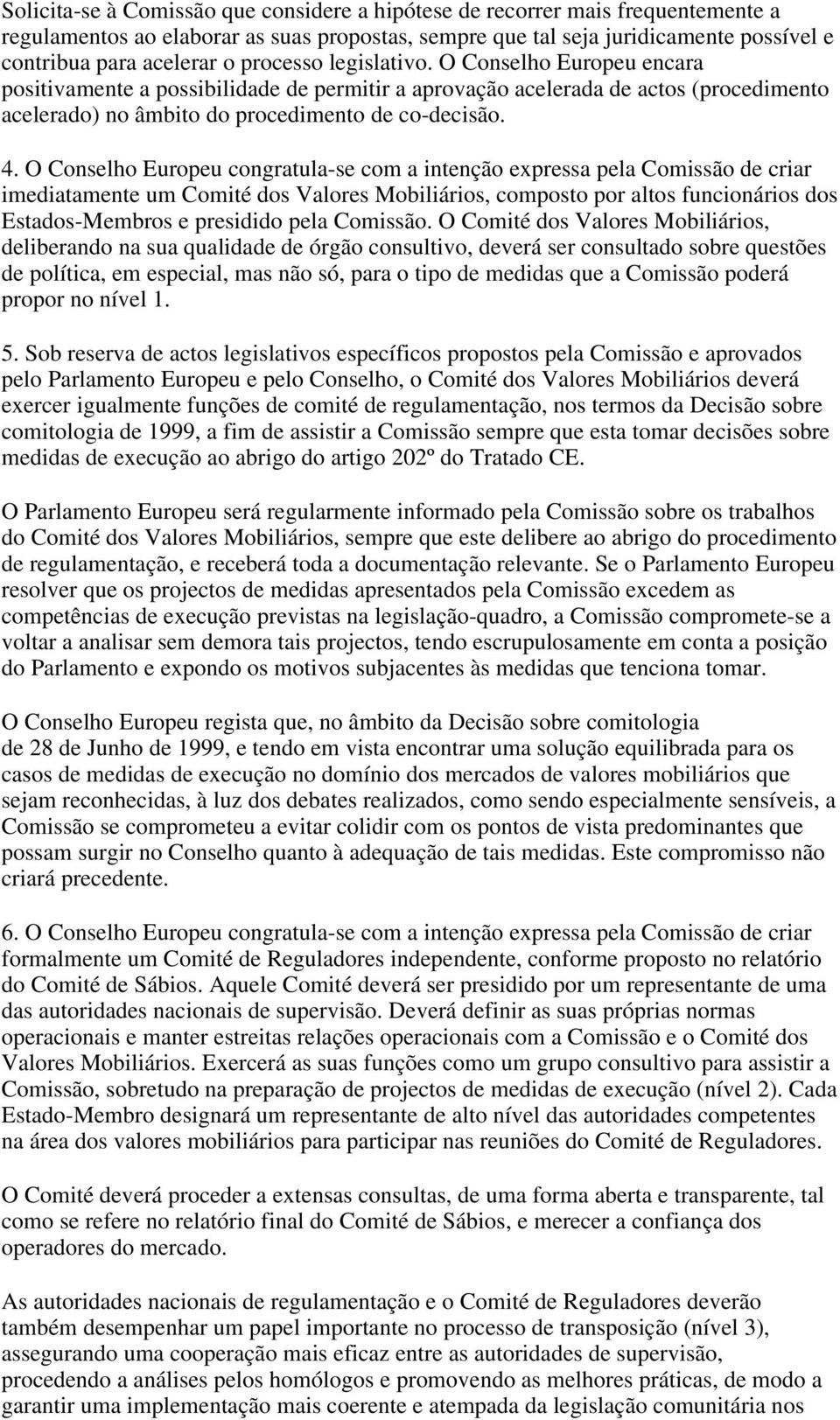 Solicita-se à Comissão que considere a hipótese de recorrer mais frequentemente a regulamentos ao elaborar as suas propostas, sempre que tal seja juridicamente possível e contribua para acelerar o processo legislativo. O Conselho Europeu encara positivamente a possibilidade de permitir a aprovação acelerada de actos (procedimento acelerado) no âmbito do procedimento de co-decisão.

4. O Conselho Europeu congratula-se com a intenção expressa pela Comissão de criar imediatamente um Comité dos Valores Mobiliários, composto por altos funcionários dos Estados-Membros e presidido pela Comissão. O Comité dos Valores Mobiliários, deliberando na sua qualidade de órgão consultivo, deverá ser consultado sobre questões de política, em especial, mas não só, para o tipo de medidas que a Comissão poderá propor no nível 1.

5. Sob reserva de actos legislativos específicos propostos pela Comissão e aprovados pelo Parlamento Europeu e pelo Conselho, o Comité dos Valores Mobiliários deverá exercer igualmente funções de comité de regulamentação, nos termos da Decisão sobre comitologia de 1999, a fim de assistir a Comissão sempre que esta tomar decisões sobre medidas de execução ao abrigo do artigo 202º do Tratado CE.

O Parlamento Europeu será regularmente informado pela Comissão sobre os trabalhos do Comité dos Valores Mobiliários, sempre que este delibere ao abrigo do procedimento de regulamentação, e receberá toda a documentação relevante. Se o Parlamento Europeu resolver que os projectos de medidas apresentados pela Comissão excedem as competências de execução previstas na legislação-quadro, a Comissão compromete-se a voltar a analisar sem demora tais projectos, tendo escrupulosamente em conta a posição do Parlamento e expondo os motivos subjacentes às medidas que tenciona tomar.

O Conselho Europeu regista que, no âmbito da Decisão sobre comitologia de 28 de Junho de 1999, e tendo em vista encontrar uma solução equilibrada para os casos de medidas de execução no domínio dos mercados de valores mobiliários que sejam reconhecidas, à luz dos debates realizados, como sendo especialmente sensíveis, a Comissão se comprometeu a evitar colidir com os pontos de vista predominantes que possam surgir no Conselho quanto à adequação de tais medidas. Este compromisso não criará precedente.

6. O Conselho Europeu congratula-se com a intenção expressa pela Comissão de criar formalmente um Comité de Reguladores independente, conforme proposto no relatório do Comité de Sábios. Aquele Comité deverá ser presidido por um representante de uma das autoridades nacionais de supervisão. Deverá definir as suas próprias normas operacionais e manter estreitas relações operacionais com a Comissão e o Comité dos Valores Mobiliários. Exercerá as suas funções como um grupo consultivo para assistir a Comissão, sobretudo na preparação de projectos de medidas de execução (nível 2). Cada Estado-Membro designará um representante de alto nível das autoridades competentes na área dos valores mobiliários para participar nas reuniões do Comité de Reguladores.

O Comité deverá proceder a extensas consultas, de uma forma aberta e transparente, tal como se refere no relatório final do Comité de Sábios, e merecer a confiança dos operadores do mercado.

As autoridades nacionais de regulamentação e o Comité de Reguladores deverão também desempenhar um papel importante no processo de transposição (nível 3), assegurando uma cooperação mais eficaz entre as autoridades de supervisão, procedendo a análises pelos homólogos e promovendo as melhores práticas, de modo a garantir uma implementação mais coerente e atempada da legislação comunitária nos